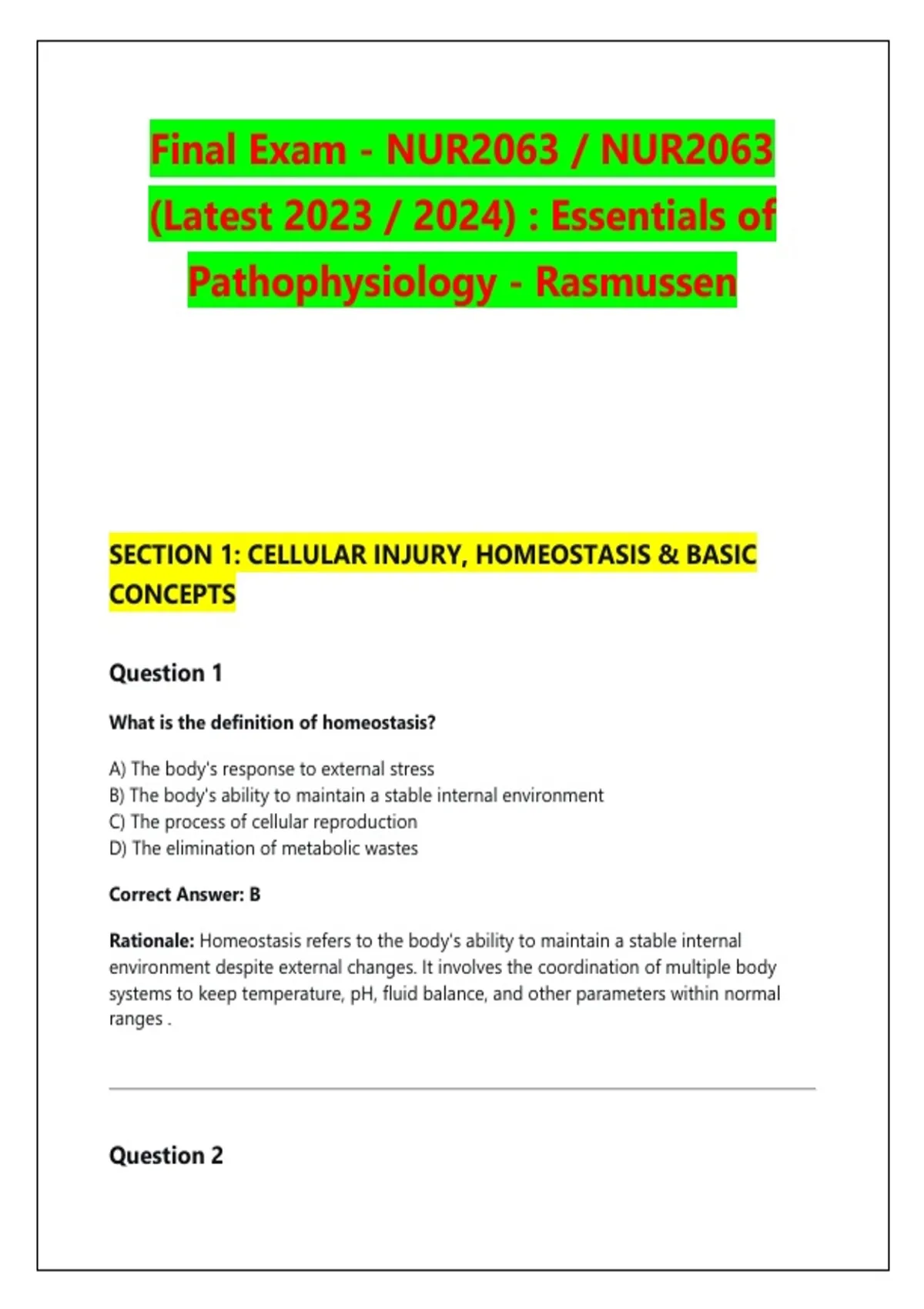 Final Exam - NUR2063 / NUR2063 (Latest 2023 / 2024) : Essentials of Pathophysiology - Rasmussen

SECTION 1: CELLULAR INJURY, HOMEOSTASIS & BASIC CONCEPTS

Question 1

What is the definition of homeostasis?

A) The body's response to external stress
B) The body's ability to maintain a stable internal environment
C) The process of cellular reproduction
D) The elimination of metabolic wastes

Correct Answer: B

Rationale: Homeostasis refers to the body's ability to maintain a stable internal environment despite external changes. It involves the coordination of multiple body systems to keep temperature, pH, fluid balance, and other parameters within normal ranges .

Question 2